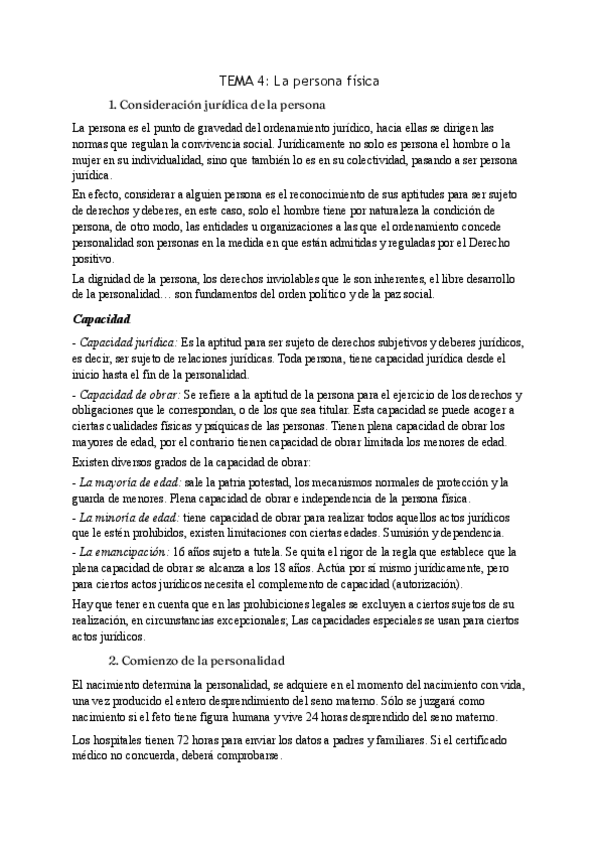 TEMA 4: La persona física

1. Consideración jurídica de la persona

La persona es el punto de gravedad del ordenamiento jurídico, hacia ellas se dirigen las normas que regulan la convivencia social. Jurídicamente no solo es persona el hombre o la mujer en su individualidad, sino que también lo es en su colectividad, pasando a ser persona jurídica.

En efecto, considerar a alguien persona es el reconocimiento de sus aptitudes para ser sujeto de derechos y deberes, en este caso, solo el hombre tiene por naturaleza la condición de persona, de otro modo, las entidades u organizaciones a las que el ordenamiento concede personalidad son personas en la medida en que están admitidas y reguladas por el Derecho positivo.

La dignidad de la persona, los derechos inviolables que le son inherentes, el libre desarrollo de la personalidad… son fundamentos del orden político y de la paz social.

Capacidad

- Capacidad jurídica: Es la aptitud para ser sujeto de derechos subjetivos y deberes jurídicos, es decir, ser sujeto de relaciones jurídicas. Toda persona, tiene capacidad jurídica desde el inicio hasta el fin de la personalidad.

- Capacidad de obrar: Se refiere a la aptitud de la persona para el ejercicio de los derechos y obligaciones que le correspondan, o de los que sea titular. Esta capacidad se puede acoger a ciertas cualidades físicas y psíquicas de las personas. Tienen plena capacidad de obrar los mayores de edad, por el contrario tienen capacidad de obrar limitada los menores de edad.

Existen diversos grados de la capacidad de obrar:

- La mayoría de edad: sale la patria potestad, los mecanismos normales de protección y la guarda de menores. Plena capacidad de obrar e independencia de la persona física.

- La minoría de edad: tiene capacidad de obrar para realizar todos aquellos actos jurídicos que le estén prohibidos, existen limitaciones con ciertas edades. Sumisión y dependencia.

- La emancipación: 16 años sujeto a tutela. Se quita el rigor de la regla que establece que la plena capacidad de obrar se alcanza a los 18 años. Actúa por sí mismo jurídicamente, pero para ciertos actos jurídicos necesita el complemento de capacidad (autorización).

Hay que tener en cuenta que en las prohibiciones legales se excluyen a ciertos sujetos de su realización, en circunstancias excepcionales; Las capacidades especiales se usan para ciertos actos jurídicos.

2. Comienzo de la personalidad

El nacimiento determina la personalidad, se adquiere en el momento del nacimiento con vida, una vez producido el entero desprendimiento del seno materno. Sólo se juzgará como nacimiento si el feto tiene figura humana y vive 24 horas desprendido del seno materno.

Los hospitales tienen 72 horas para enviar los datos a padres y familiares. Si el certificado médico no concuerda, deberá comprobarse.